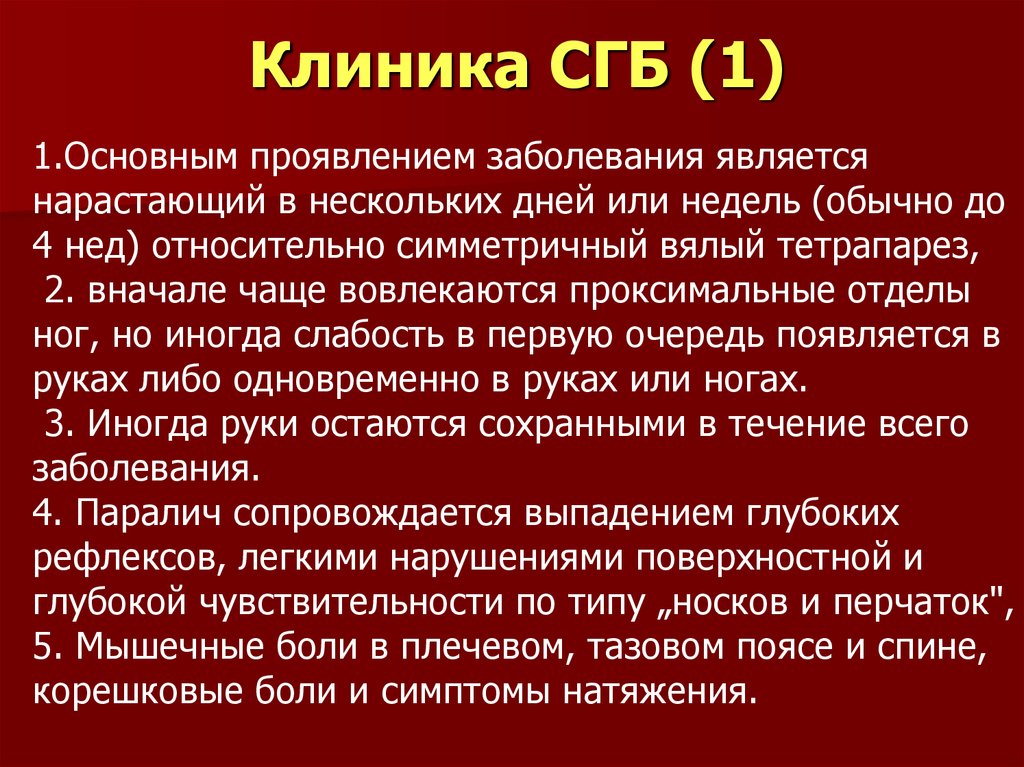 Клиника СГБ (1)

1.Основным проявлением заболевания является нарастающий в нескольких дней или недель (обычно до 4 нед) относительно симметричный вялый тетрапарез,
2. вначале чаще вовлекаются проксимальные отделы ног, но иногда слабость в первую очередь появляется в руках либо одновременно в руках или ногах.
3. Иногда руки остаются сохранными в течение всего заболевания.
4. Паралич сопровождается выпадением глубоких рефлексов, легкими нарушениями поверхностной и глубокой чувствительности по типу „носков и перчаток",
5. Мышечные боли в плечевом, тазовом поясе и спине, корешковые боли и симптомы натяжения.